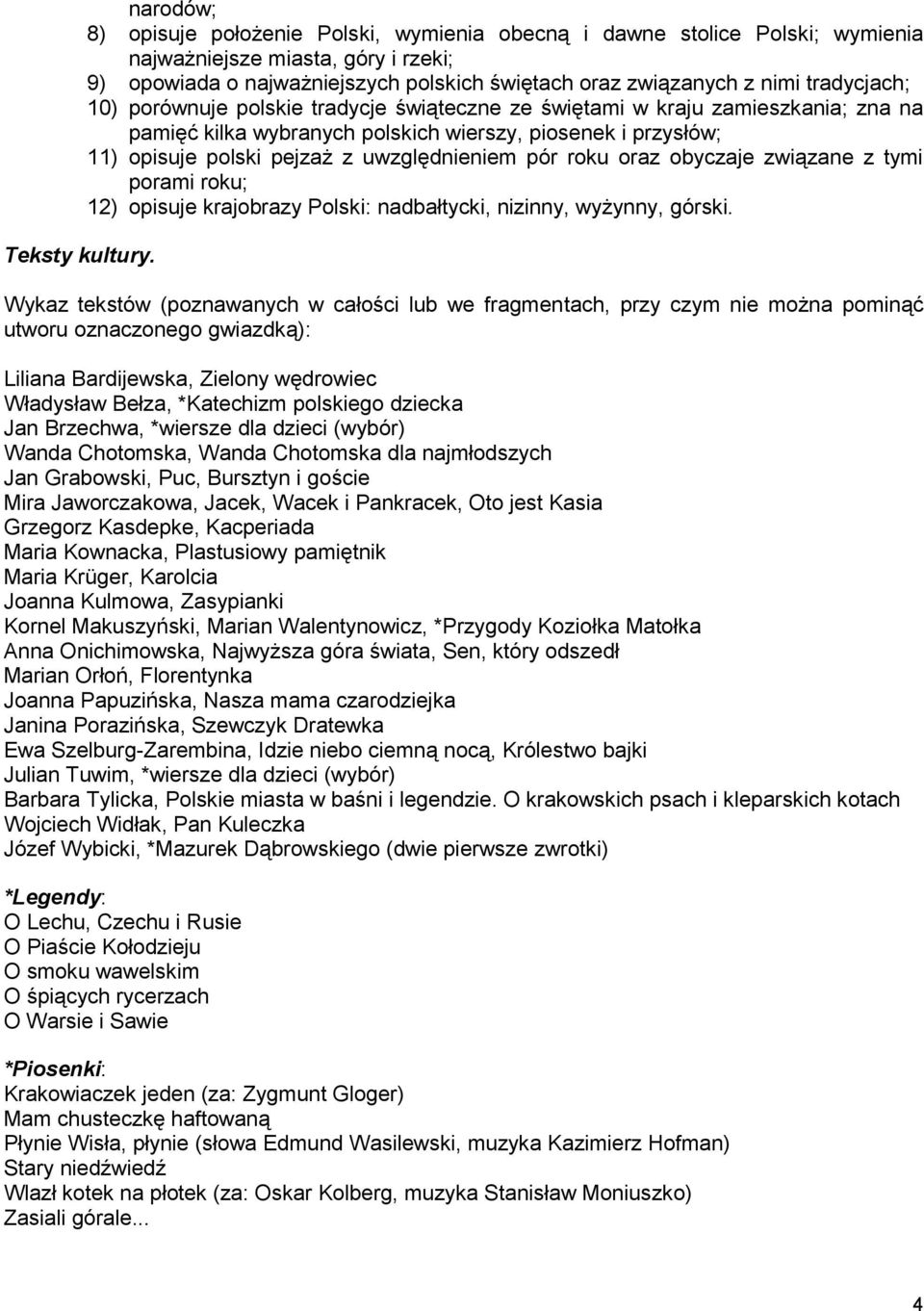 narodów;
8) opisuje położenie Polski, wymienia obecną i dawne stolice Polski; wymienia najważniejsze miasta, góry i rzeki;
9) opowiada o najważniejszych polskich świętach oraz związanych z nimi tradycjach;
10) porównuje polskie tradycje świąteczne ze świętami w kraju zamieszkania; zna na pamięć kilka wybranych polskich wierszy, piosenek i przysłów;
11) opisuje polski pejzaż z uwzględnieniem pór roku oraz obyczaje związane z tymi porami roku;
12) opisuje krajobrazy Polski: nadbałtycki, nizinny, wyżynny, górski.

Teksty kultury.

Wykaz tekstów (poznawanych w całości lub we fragmentach, przy czym nie można pominąć utworu oznaczonego gwiazdką):

Liliana Bardijewska, Zielony wędrowiec
Władysław Bełza, *Katechizm polskiego dziecka
Jan Brzechwa, *wiersze dla dzieci (wybór)
Wanda Chotomska, Wanda Chotomska dla najmłodszych
Jan Grabowski, Puc, Bursztyn i goście
Mira Jaworczakowa, Jacek, Wacek i Pankracek, Oto jest Kasia
Grzegorz Kasdepke, Kacperiada
Maria Kownacka, Plastusiowy pamiętnik
Maria Krüger, Karolcia
Joanna Kulmowa, Zasypianki
Kornel Makuszyński, Marian Walentynowicz, *Przygody Koziołka Matołka
Anna Onichimowska, Najwyższa góra świata, Sen, który odszedł
Marian Orłoń, Florentynka
Joanna Papuzińska, Nasza mama czarodziejka
Janina Porazińska, Szewczyk Dratewka
Ewa Szelburg-Zarembina, Idzie niebo ciemną nocą, Królestwo bajki
Julian Tuwim, *wiersze dla dzieci (wybór)
Barbara Tylicka, Polskie miasta w baśni i legendzie. O krakowskich psach i kleparskich kotach
Wojciech Widłak, Pan Kuleczka
Józef Wybicki, *Mazurek Dąbrowskiego (dwie pierwsze zwrotki)

*Legendy:
O Lechu, Czechu i Rusie
O Piaście Kołodzieju
O smoku wawelskim
O śpiących rycerzach
O Warsie i Sawie

*Piosenki:
Krakowiaczek jeden (za: Zygmunt Gloger)
Mam chusteczkę haftowaną
Płynie Wisła, płynie (słowa Edmund Wasilewski, muzyka Kazimierz Hofman)
Stary niedźwiedź
Wlazł kotek na płotek (za: Oskar Kolberg, muzyka Stanisław Moniuszko)
Zasiali górale...

4